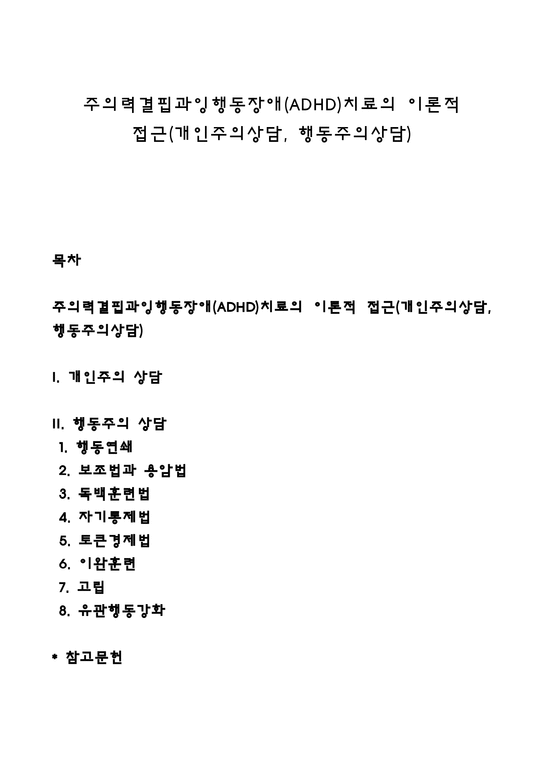 주의력결핍과잉행동장애(ADHD)치료의 이론적 접근(개인주의상담, 행동주의상담)

목차

주의력결핍과잉행동장애(ADHD)치료의 이론적 접근(개인주의상담, 행동주의상담)

I. 개인주의 상담

II. 행동주의 상담
1. 행동연쇄
2. 보조법과 용암법
3. 독백훈련법
4. 자기통제법
5. 토큰경제법
6. 이완훈련
7. 고립
8. 유관행동강화

* 참고문헌